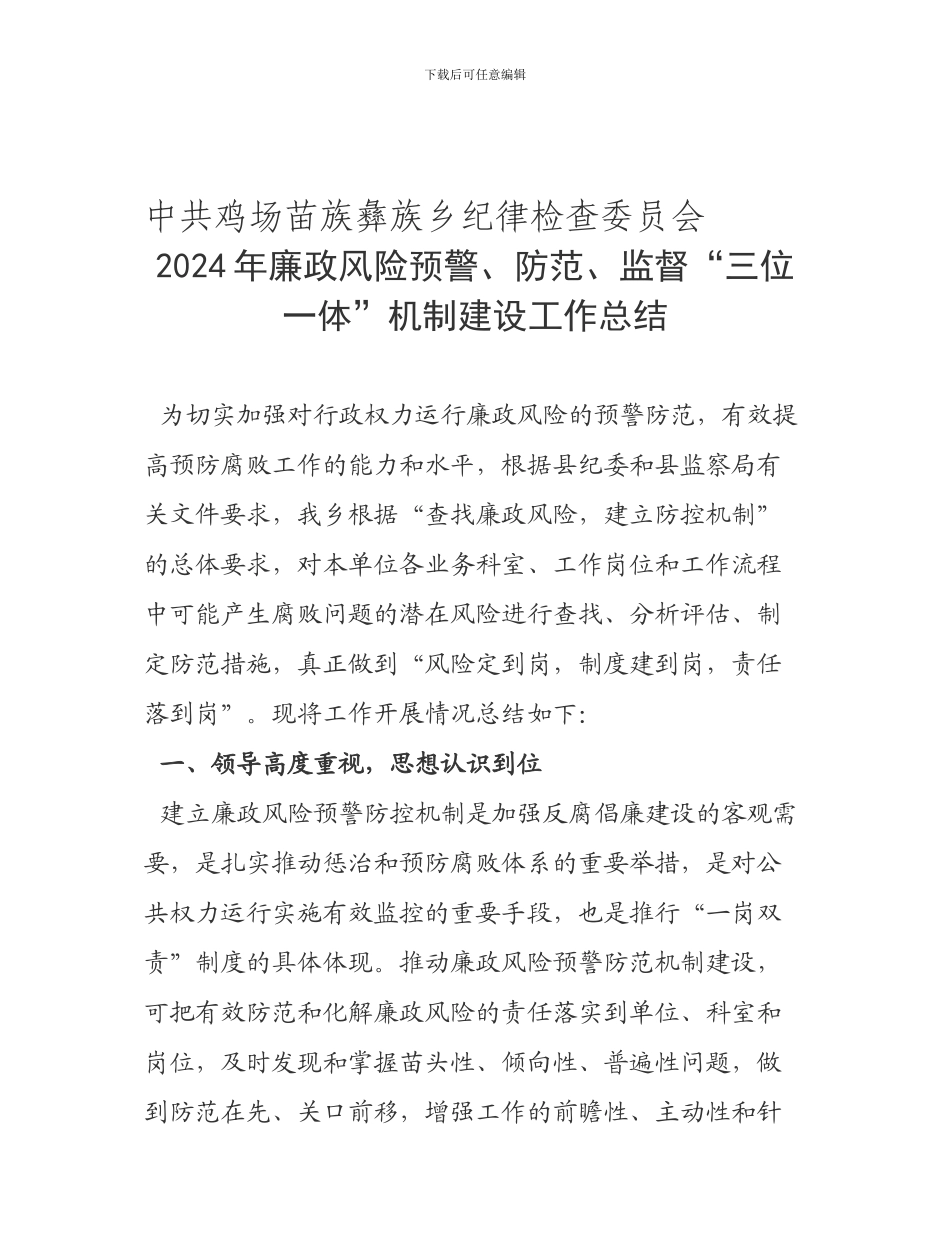 下载后可任意编辑

中共鸡场苗族彝族乡纪律检查委员会

2024年廉政风险预警、防范、监督“三位一体”机制建设工作总结

为切实加强对行政权力运行廉政风险的预警防范，有效提高预防腐败工作的能力和水平，根据县纪委和县监察局有关文件要求，我乡根据“查找廉政风险，建立防控机制”的总体要求，对本单位各业务科室、工作岗位和工作流程中可能产生腐败问题的潜在风险进行查找、分析评估、制定防范措施，真正做到“风险定到岗，制度建到岗，责任落到岗”。现将工作开展情况总结如下:

一、领导高度重视，思想认识到位

建立廉政风险预警防控机制是加强反腐倡廉建设的客观需要，是扎实推动惩治和预防腐败体系的重要举措，是对公共权力运行实施有效监控的重要手段，也是推行“一岗双责”制度的具体体现。推动廉政风险预警防范机制建设，可把有效防范和化解廉政风险的责任落实到单位、科室和岗位，及时发现和掌握苗头性、倾向性、普遍性问题，做到防范在先、关口前移，增强工作的前瞻性、主动性和针